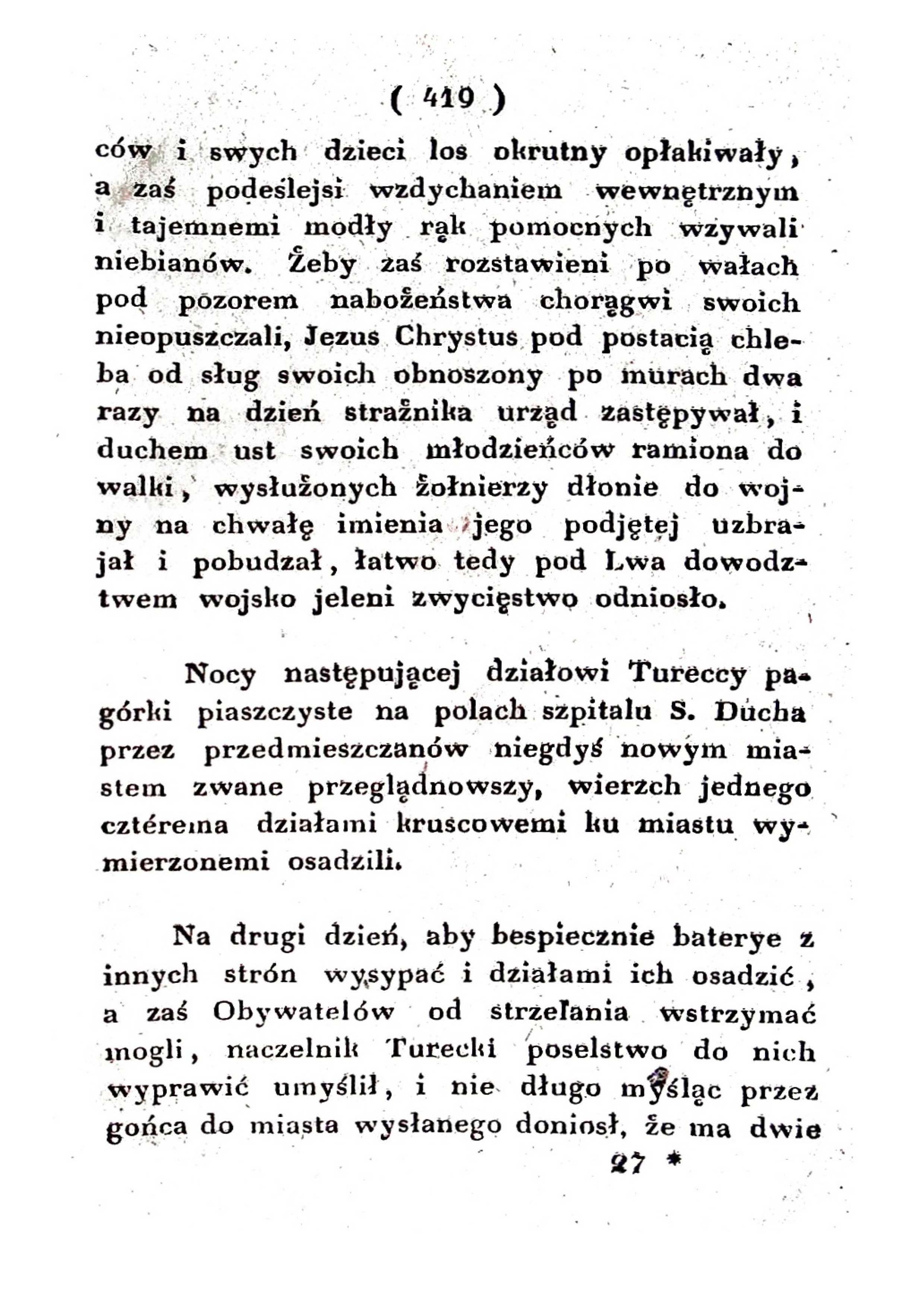 ( 419 )

ców i swych dzieci los okrutny opłakiwały, a zaś podeślejsi wzdychaniem wewnętrznym i tajemnemi modły rąk pomocnych wzywali niebianów. Żeby zaś rozstawieni po wałach pod pozorem nabożeństwa chorągwi swoich nieopuszczali, Jezus Chrystus pod postacią chleba od sług swoich obnoszony po murach dwa razy na dzień strażnika urząd zastępywał, i duchem ust swoich młodzieńców ramiona do walki, wysłużonych żołnierzy dłonie do wojny na chwałę imienia jego podjętej uzbrajał i pobudzał, łatwo tedy pod Lwa dowodztwem wojsko jeleni zwycięstwo odniosło.

Nocy następującej działowi Tureccy pagórki piaszczyste na polach szpitalu S. Ducha przez przedmieszczanów niegdyś nowym miastem zwane przeglądnowszy, wierzch jednego cztérema działami kruscowemi ku miastu wymierzonemi osadzili.

Na drugi dzień, aby bespiecznie baterye z innych strón wysypać i działami ich osadzić, a zaś Obywatelów od strzelania wstrzymać mogli, naczelnik Turecki poselstwo do nich wyprawić umyślił, i nie długo myśląc przez gońca do miasta wysłanego doniosł, że ma dwie

27 *